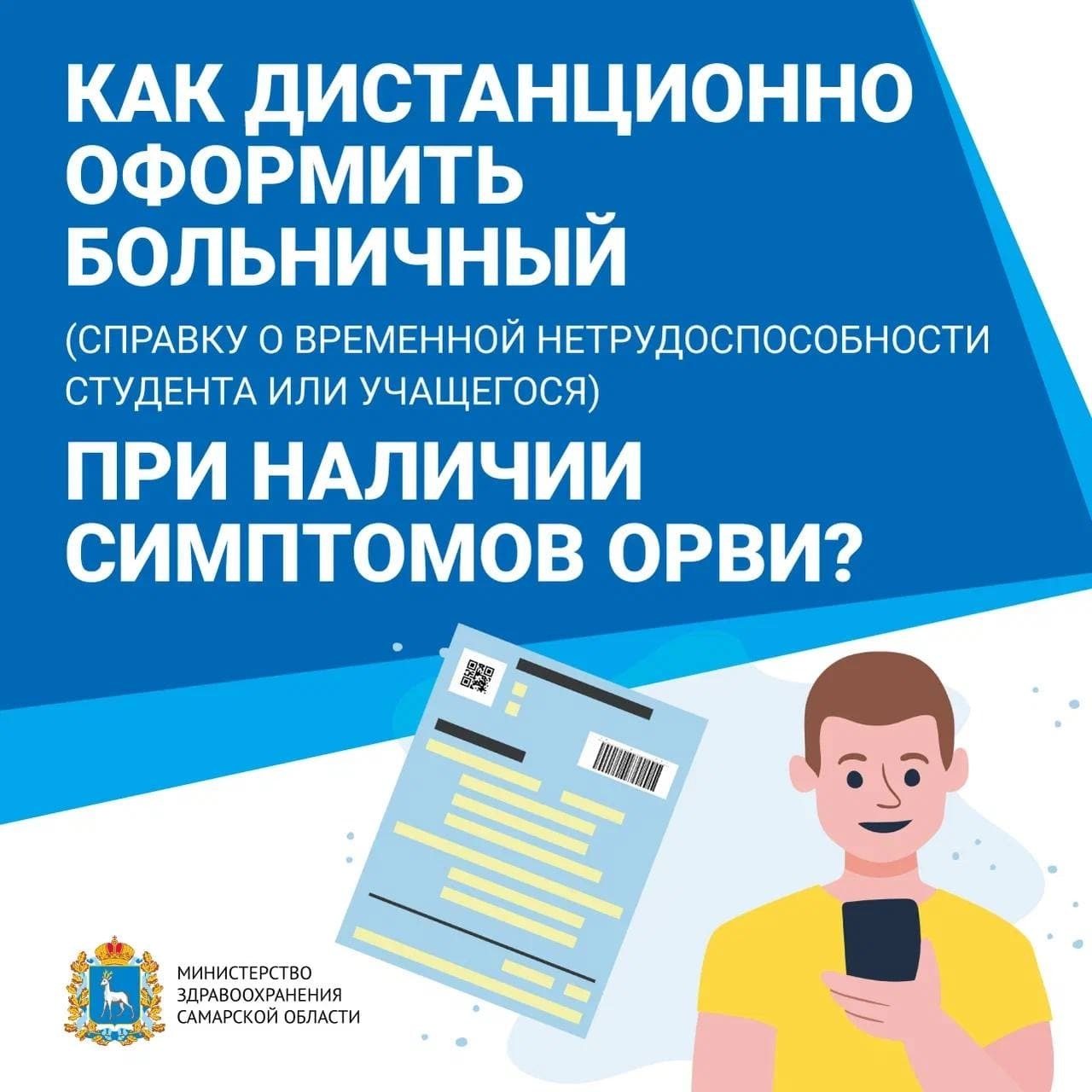 КАК ДИСТАНЦИОННО ОФОРМИТЬ БОЛЬНИЧНЫЙ

(СПРАВКУ О ВРЕМЕННОЙ НЕТРУДОСПОСОБНОСТИ СТУДЕНТА ИЛИ УЧАЩЕГОСЯ)

ПРИ НАЛИЧИИ СИМПТОМОВ ОРВИ?

МИНИСТЕРСТВО ЗДРАВООХРАНЕНИЯ САМАРСКОЙ ОБЛАСТИ